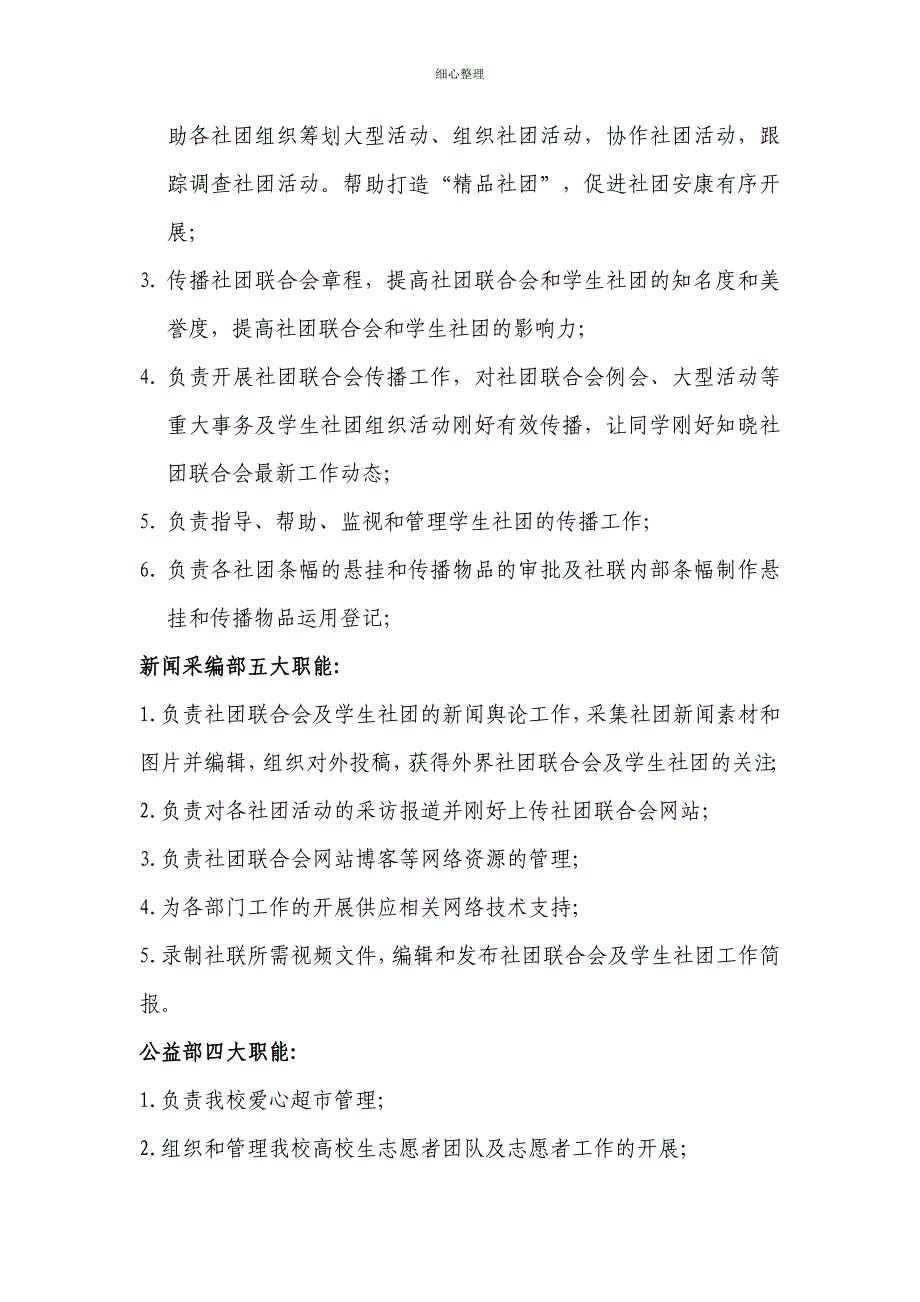 细心整理

助各社团组织筹划大型活动、组织社团活动，协作社团活动，跟踪调查社团活动。帮助打造“精品社团”，促进社团安康有序开展;

3. 传播社团联合会章程，提高社团联合会和学生社团的知名度和美誉度，提高社团联合会和学生社团的影响力;

4. 负责开展社团联合会传播工作，对社团联合会例会、大型活动等重大事务及学生社团组织活动刚好有效传播，让同学刚好知晓社团联合会最新工作动态;

5. 负责指导、帮助、监视和管理学生社团的传播工作;

6. 负责各社团条幅的悬挂和传播物品的审批及社联内部条幅制作悬挂和传播物品运用登记;

新闻采编部五大职能:

1.负责社团联合会及学生社团的新闻舆论工作，采集社团新闻素材和图片并编辑，组织对外投稿，获得外界社团联合会及学生社团的关注;

2.负责对各社团活动的采访报道并刚好上传社团联合会网站;

3.负责社团联合会网站博客等网络资源的管理;

4.为各部门工作的开展供应相关网络技术支持;

5.录制社联所需视频文件，编辑和发布社团联合会及学生社团工作简报。

公益部四大职能:

1.负责我校爱心超市管理;

2.组织和管理我校高校生志愿者团队及志愿者工作的开展;